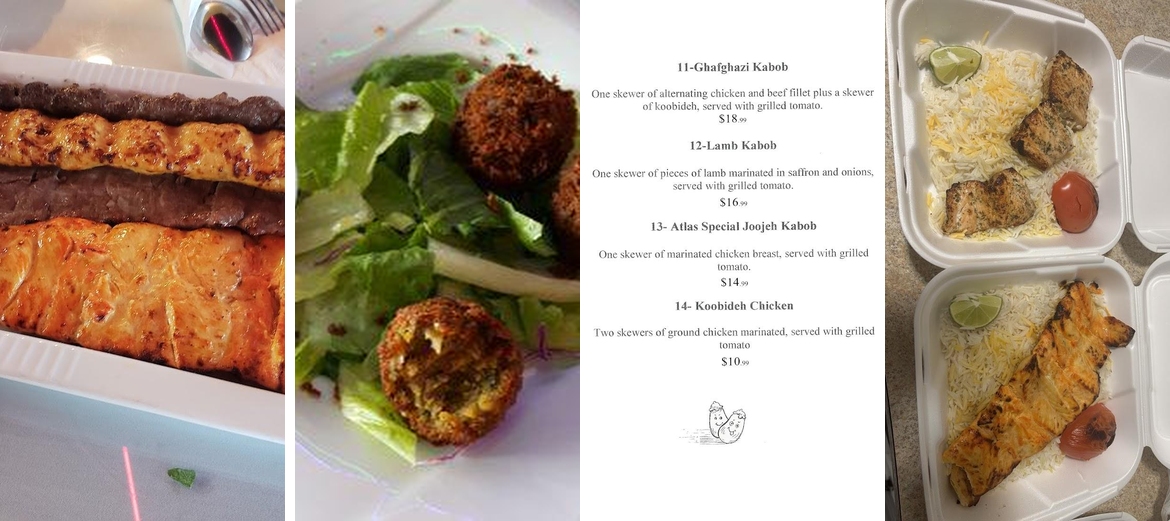 11-Ghafghazi Kabob

One skewer of alternating chicken and beef fillet plus a skewer of koobideh, served with grilled tomato.

$18.99

12-Lamb Kabob

One skewer of pieces of lamb marinated in saffron and onions, served with grilled tomato.

$16.99

13- Atlas Special Joojeh Kabob

One skewer of marinated chicken breast, served with grilled tomato.

$14.99

14- Koobideh Chicken

Two skewers of ground chicken marinated, served with grilled tomato

$10.99